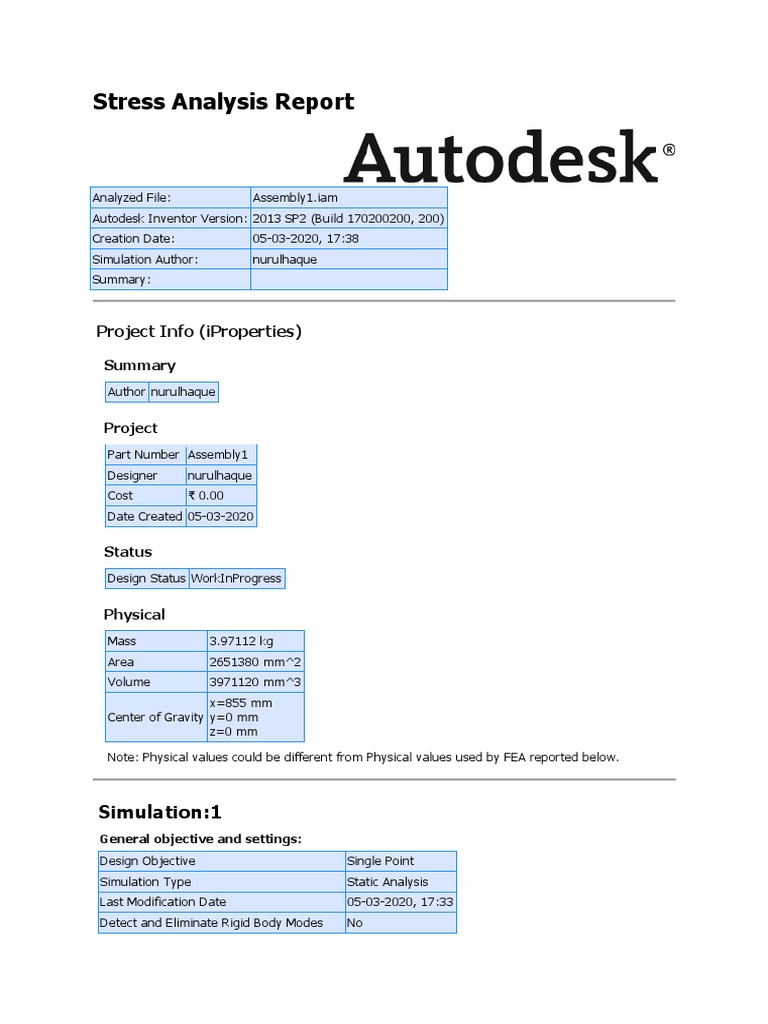 Stress Analysis Report

Autodesk®

| Analyzed File: | Assembly1.iam |
|---|---|
| Autodesk Inventor Version: | 2013 SP2 (Build 170200200, 200) |
| Creation Date: | 05-03-2020, 17:38 |
| Simulation Author: | nurulhaque |
| Summary: | |

Project Info (iProperties)

Summary

| Author | nurulhaque |
|---|---|

Project

| Part Number | Assembly1 |
|---|---|
| Designer | nurulhaque |
| Cost | ₹ 0.00 |
| Date Created | 05-03-2020 |

Status

| Design Status | WorkInProgress |
|---|---|

Physical

| Mass | 3.97112 kg |
|---|---|
| Area | 2651380 mm^2 |
| Volume | 3971120 mm^3 |
| Center of Gravity | x=855 mm y=0 mm z=0 mm |

Note: Physical values could be different from Physical values used by FEA reported below.

Simulation:1

General objective and settings:

| Design Objective | Single Point |
|---|---|
| Simulation Type | Static Analysis |
| Last Modification Date | 05-03-2020, 17:33 |
| Detect and Eliminate Rigid Body Modes | No |